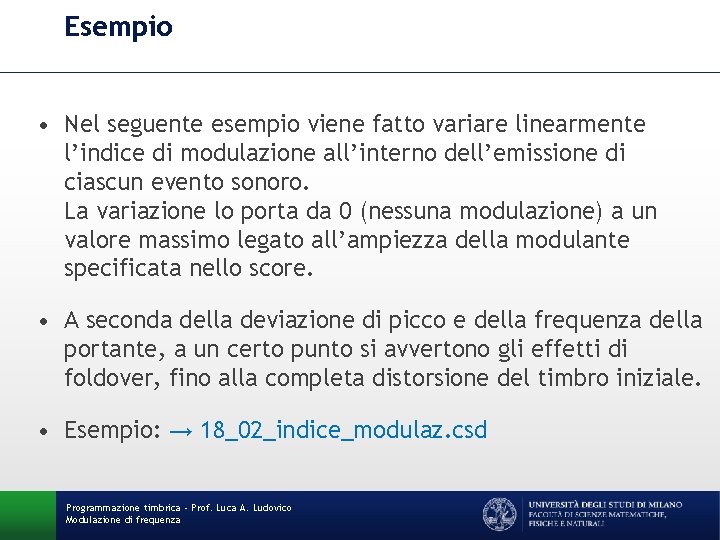 Esempio

• Nel seguente esempio viene fatto variare linearmente l'indice di modulazione all'interno dell'emissione di ciascun evento sonoro.
La variazione lo porta da 0 (nessuna modulazione) a un valore massimo legato all'ampiezza della modulante specificata nello score.

• A seconda della deviazione di picco e della frequenza della portante, a un certo punto si avvertono gli effetti di foldover, fino alla completa distorsione del timbro iniziale.

• Esempio: → 18_02_indice_modulaz.csd

Programmazione timbrica - Prof. Luca A. Ludovico
Modulazione di frequenza

UNIVERSITÀ DEGLI STUDI DI MILANO
FACOLTÀ DI SCIENZE MATEMATICHE, FISICHE E NATURALI